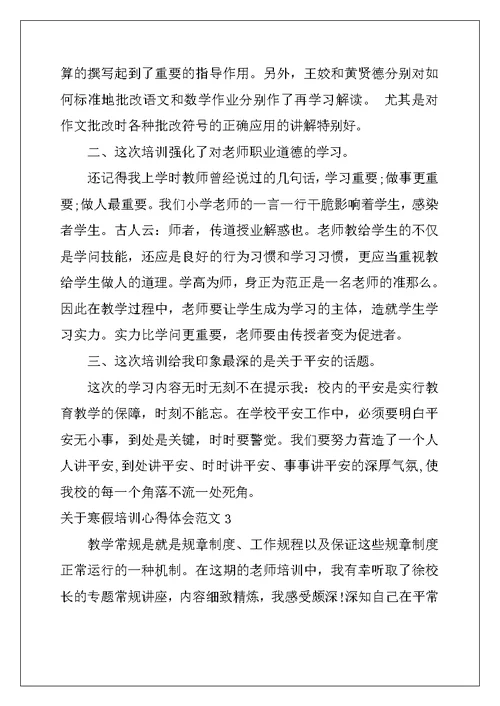 算的撰写起到了重要的指导作用。另外，王姣和黄贤德分别对如何标准地批改语文和数学作业分别作了再学习解读。 尤其是对作文批改时各种批改符号的正确应用的讲解特别好。

二、这次培训强化了对老师职业道德的学习。

还记得我上学时教师曾经说过的几句话，学习重要;做事更重要;做人最重要。我们小学老师的一言一行干脆影响着学生，感染者学生。古人云：师者，传道授业解惑也。老师教给学生的不仅是学问技能，还应是良好的行为习惯和学习习惯，更应当重视教给学生做人的道理。学高为师，身正为范正是一名老师的准那么。因此在教学过程中，老师要让学生成为学习的主体，造就学生学习实力。实力比学问更重要，老师要由传授者变为促进者。

三、这次培训给我印象最深的是关于平安的话题。

这次的学习内容无时无刻不在提示我：校内的平安是实行教育教学的保障，时刻不能忘。在学校平安工作中，必须要明白平安无小事，到处是关键，时时要警觉。我们要努力营造了一个人人讲平安，到处讲平安、时时讲平安、事事讲平安的深厚气氛，使我校的每一个角落不流一处死角。

关于寒假培训心得体会范文 3

教学常规是就是规章制度、工作规程以及保证这些规章制度正常运行的一种机制。在这期的老师培训中，我有幸听取了徐校长的专题常规讲座，内容细致精炼，我感受颇深!深知自己在平常